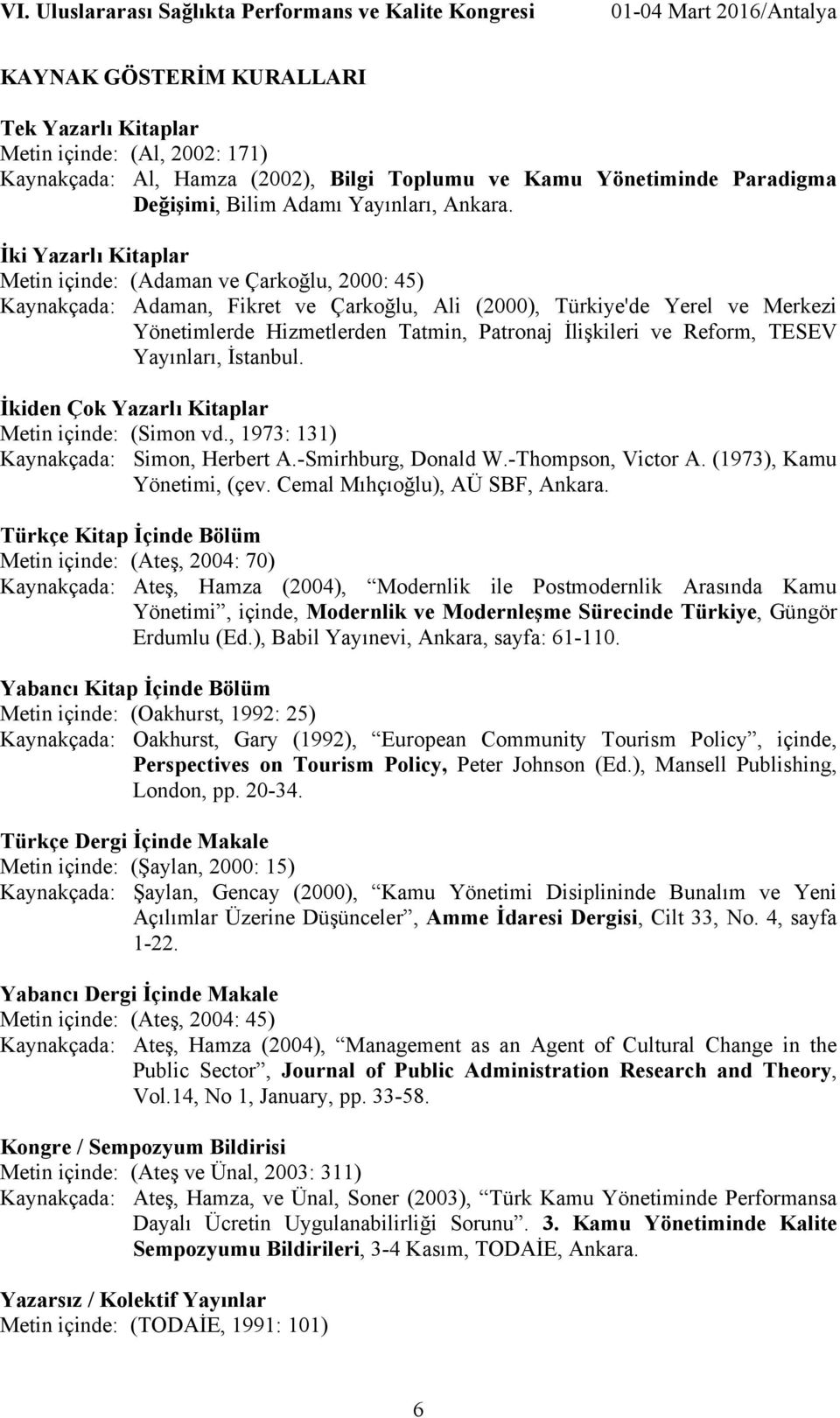 VI. Uluslararası Sağlıkta Performans ve Kalite Kongresi 01-04 Mart 2016/Antalya

KAYNAK GÖSTERİM KURALLARI

Tek Yazarlı Kitaplar
Metin içinde: (Al, 2002: 171)
Kaynakçada: Al, Hamza (2002), Bilgi Toplumu ve Kamu Yönetiminde Paradigma Değişimi, Bilim Adamı Yayınları, Ankara.

İki Yazarlı Kitaplar
Metin içinde: (Adaman ve Çarkoğlu, 2000: 45)
Kaynakçada: Adaman, Fikret ve Çarkoğlu, Ali (2000), Türkiye'de Yerel ve Merkezi Yönetimlerde Hizmetlerden Tatmin, Patronaj İlişkileri ve Reform, TESEV Yayınları, İstanbul.

İkiden Çok Yazarlı Kitaplar
Metin içinde: (Simon vd., 1973: 131)
Kaynakçada: Simon, Herbert A.-Smirhburg, Donald W.-Thompson, Victor A. (1973), Kamu Yönetimi, (çev. Cemal Mıhçıoğlu), AÜ SBF, Ankara.

Türkçe Kitap İçinde Bölüm
Metin içinde: (Ateş, 2004: 70)
Kaynakçada: Ateş, Hamza (2004), Modernlik ile Postmodernlik Arasında Kamu Yönetimi, içinde, Modernlik ve Modernleşme Sürecinde Türkiye, Güngör Erdumlu (Ed.), Babil Yayınevi, Ankara, sayfa: 61-110.

Yabancı Kitap İçinde Bölüm
Metin içinde: (Oakhurst, 1992: 25)
Kaynakçada: Oakhurst, Gary (1992), European Community Tourism Policy, içinde, Perspectives on Tourism Policy, Peter Johnson (Ed.), Mansell Publishing, London, pp. 20-34.

Türkçe Dergi İçinde Makale
Metin içinde: (Şaylan, 2000: 15)
Kaynakçada: Şaylan, Gencay (2000), Kamu Yönetimi Disiplininde Bunalım ve Yeni Açılımlar Üzerine Düşünceler, Amme İdaresi Dergisi, Cilt 33, No. 4, sayfa 1-22.

Yabancı Dergi İçinde Makale
Metin içinde: (Ateş, 2004: 45)
Kaynakçada: Ateş, Hamza (2004), Management as an Agent of Cultural Change in the Public Sector, Journal of Public Administration Research and Theory, Vol.14, No 1, January, pp. 33-58.

Kongre / Sempozyum Bildirisi
Metin içinde: (Ateş ve Ünal, 2003: 311)
Kaynakçada: Ateş, Hamza, ve Ünal, Soner (2003), Türk Kamu Yönetiminde Performansa Dayalı Ücretin Uygulanabilirliği Sorunu. 3. Kamu Yönetiminde Kalite Sempozyumu Bildirileri, 3-4 Kasım, TODAİE, Ankara.

Yazarsız / Kolektif Yayınlar
Metin içinde: (TODAİE, 1991: 101)

6